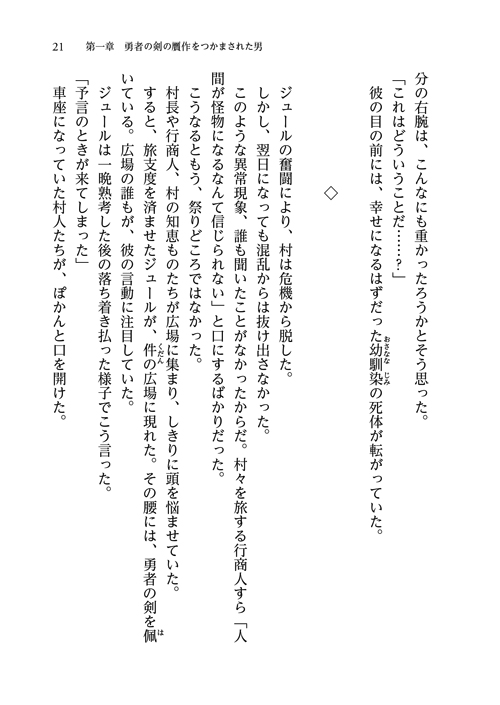 21　第一章　勇者の剣の贋作をつかまされた男

分の右腕は、こんなにも重かったろうかとそう思った。

「これはどういうことだ……？」

彼の目の前には、幸せになるはずだった幼馴染の死体が転がっていた。

◇

ジュールの奮闘により、村は危機から脱した。

しかし、翌日になっても混乱からは抜け出さなかった。

このような異常現象、誰も聞いたことがなかったからだ。村々を旅する行商人すら「人間が怪物になるなんて信じられない」と口にするばかりだった。

こうなるともう、祭りどころではなかった。

村長や行商人、村の知恵ものたちが広場に集まり、しきりに頭を悩ませていた。

すると、旅支度を済ませたジュールが、件の広場に現れた。その腰には、勇者の剣を佩いている。広場の誰もが、彼の言動に注目していた。

ジュールは一晩熟考した後の落ち着き払った様子でこう言った。

「予言のときが来てしまった」

車座になっていた村人たちが、ぽかんと口を開けた。